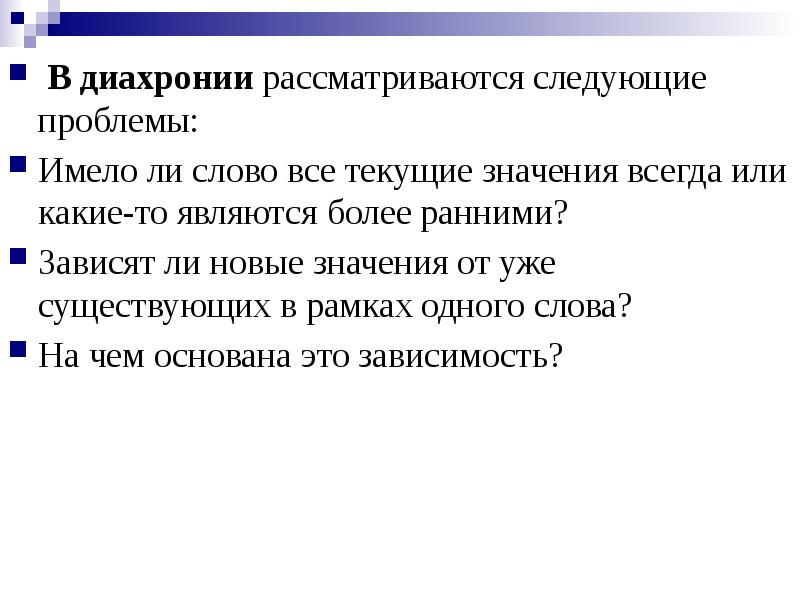 В диахронии рассматриваются следующие проблемы:

Имело ли слово все текущие значения всегда или какие-то являются более ранними?

Зависят ли новые значения от уже существующих в рамках одного слова?

На чем основана это зависимость?